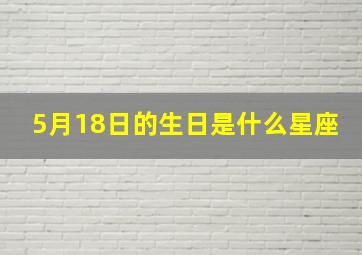 5月18日的生日是什么星座